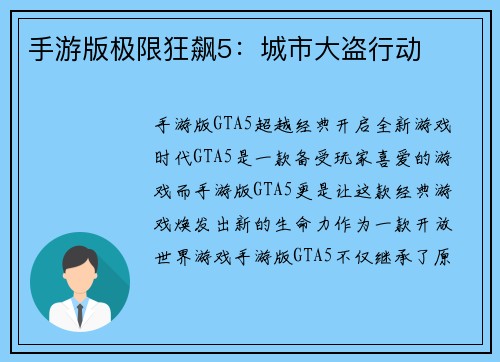 手游版极限狂飙5：城市大盗行动

手游版GTA5超越经典开启全新游戏时代GTA5是一款备受玩家喜爱的游戏而手游版GTA5更是让这款经典游戏焕发出新的生命力作为一款开放世界游戏手游版GTA5不仅继承了原